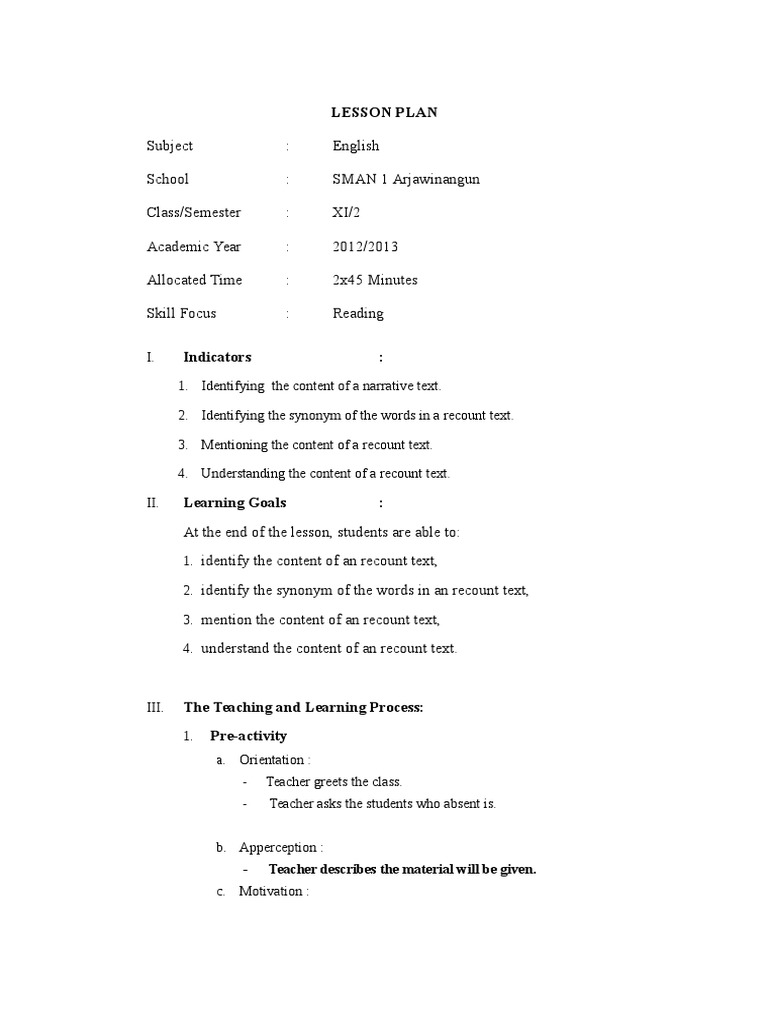 LESSON PLAN

Subject : English

School : SMAN 1 Arjawinangun

Class/Semester : XI/2

Academic Year : 2012/2013

Allocated Time : 2x45 Minutes

Skill Focus : Reading

I. Indicators :

1. Identifying the content of a narrative text.
2. Identifying the synonym of the words in a recount text.
3. Mentioning the content of a recount text.
4. Understanding the content of a recount text.

II. Learning Goals :

At the end of the lesson, students are able to:

1. identify the content of an recount text,
2. identify the synonym of the words in an recount text,
3. mention the content of an recount text,
4. understand the content of an recount text.

III. The Teaching and Learning Process:

1. Pre-activity

a. Orientation :
- Teacher greets the class.
- Teacher asks the students who absent is.

b. Apperception :
- Teacher describes the material will be given.

c. Motivation :